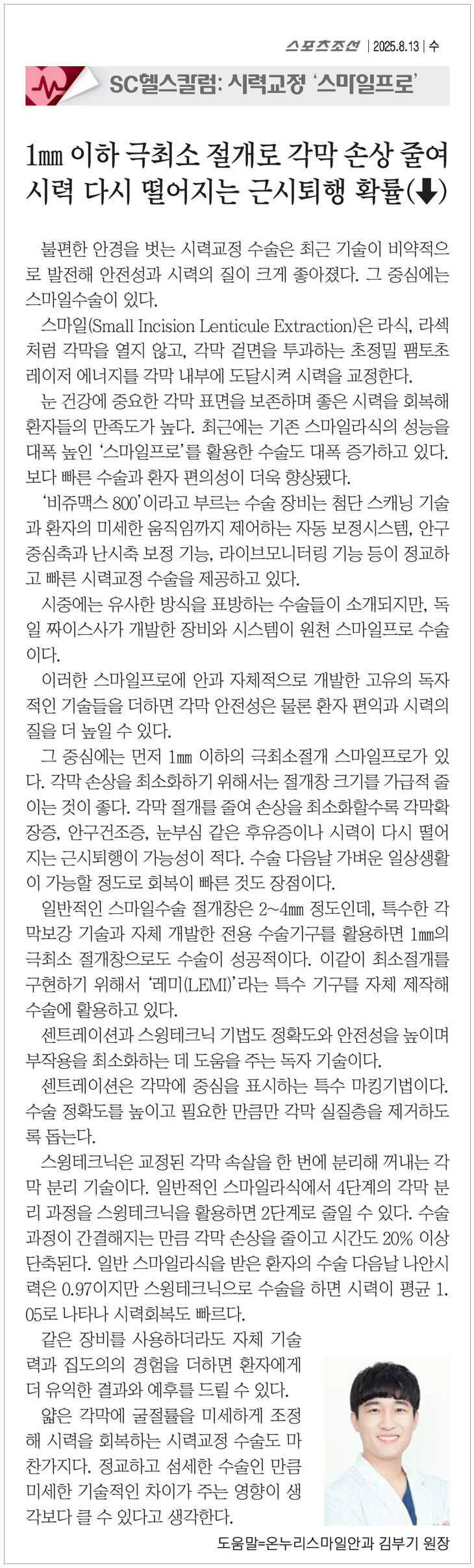 스포츠조선 | 2025.8.13 | 수

SC헬스칼럼: 시력교정 '스마일프로'

1㎜ 이하 극최소 절개로 각막 손상 줄여 시력 다시 떨어지는 근시퇴행 확률(⬇)

불편한 안경을 벗는 시력교정 수술은 최근 기술이 비약적으로 발전해 안전성과 시력의 질이 크게 좋아졌다. 그 중심에는 스마일수술이 있다.

스마일(Small Incision Lenticule Extraction)은 라식, 라섹처럼 각막을 열지 않고, 각막 겉면을 투과하는 초정밀 펨토초 레이저 에너지를 각막 내부에 도달시켜 시력을 교정한다.

눈 건강에 중요한 각막 표면을 보존하며 좋은 시력을 회복해 환자들의 만족도가 높다. 최근에는 기존 스마일라식의 성능을 대폭 높인 '스마일프로'를 활용한 수술도 대폭 증가하고 있다. 보다 빠른 수술과 환자 편의성이 더욱 향상됐다.

'비쥬맥스 800'이라고 부르는 수술 장비는 첨단 스캐닝 기술과 환자의 미세한 움직임까지 제어하는 자동 보정시스템, 안구 중심축과 난시축 보정 기능, 라이브모니터링 기능 등이 정교하고 빠른 시력교정 수술을 제공하고 있다.

시중에는 유사한 방식을 표방하는 수술들이 소개되지만, 독일 짜이스사가 개발한 장비와 시스템이 원천 스마일프로 수술이다.

이러한 스마일프로에 안과 자체적으로 개발한 고유의 독자적인 기술들을 더하면 각막 안전성은 물론 환자 편익과 시력의 질을 더 높일 수 있다.

그 중심에는 먼저 1㎜ 이하의 극최소절개 스마일프로가 있다. 각막 손상을 최소화하기 위해서는 절개창 크기를 가급적 줄이는 것이 좋다. 각막 절개를 줄여 손상을 최소화할수록 각막확장증, 안구건조증, 눈부심 같은 후유증이나 시력이 다시 떨어지는 근시퇴행이 가능성이 적다. 수술 다음날 가벼운 일상생활이 가능할 정도로 회복이 빠른 것도 장점이다.

일반적인 스마일수술 절개창은 2~4㎜ 정도인데, 특수한 각막보강 기술과 자체 개발한 전용 수술기구를 활용하면 1㎜의 극최소 절개창으로도 수술이 성공적이다. 이같이 최소절개를 구현하기 위해서 '레미(LEMI)'라는 특수 기구를 자체 제작해 수술에 활용하고 있다.

센트레이션과 스윙테크닉 기법도 정확도와 안전성을 높이며 부작용을 최소화하는 데 도움을 주는 독자 기술이다.

센트레이션은 각막에 중심을 표시하는 특수 마킹기법이다. 수술 정확도를 높이고 필요한 만큼만 각막 실질층을 제거하도록 돕는다.

스윙테크닉은 교정된 각막 속살을 한 번에 분리해 꺼내는 각막 분리 기술이다. 일반적인 스마일라식에서 4단계의 각막 분리 과정을 스윙테크닉을 활용하면 2단계로 줄일 수 있다. 수술 과정이 간결해지는 만큼 각막 손상을 줄이고 시간도 20% 이상 단축된다. 일반 스마일라식을 받은 환자의 수술 다음날 나안시력은 0.97이지만 스윙테크닉으로 수술을 하면 시력이 평균 1.05로 나타나 시력회복도 빠르다.

같은 장비를 사용하더라도 자체 기술력과 집도의의 경험을 더하면 환자에게 더 유익한 결과와 예후를 드릴 수 있다.

얇은 각막에 굴절률을 미세하게 조정해 시력을 회복하는 시력교정 수술도 마찬가지다. 정교하고 섬세한 수술인 만큼 미세한 기술적인 차이가 주는 영향이 생각보다 클 수 있다고 생각한다.

도움말=온누리스마일안과 김부기 원장